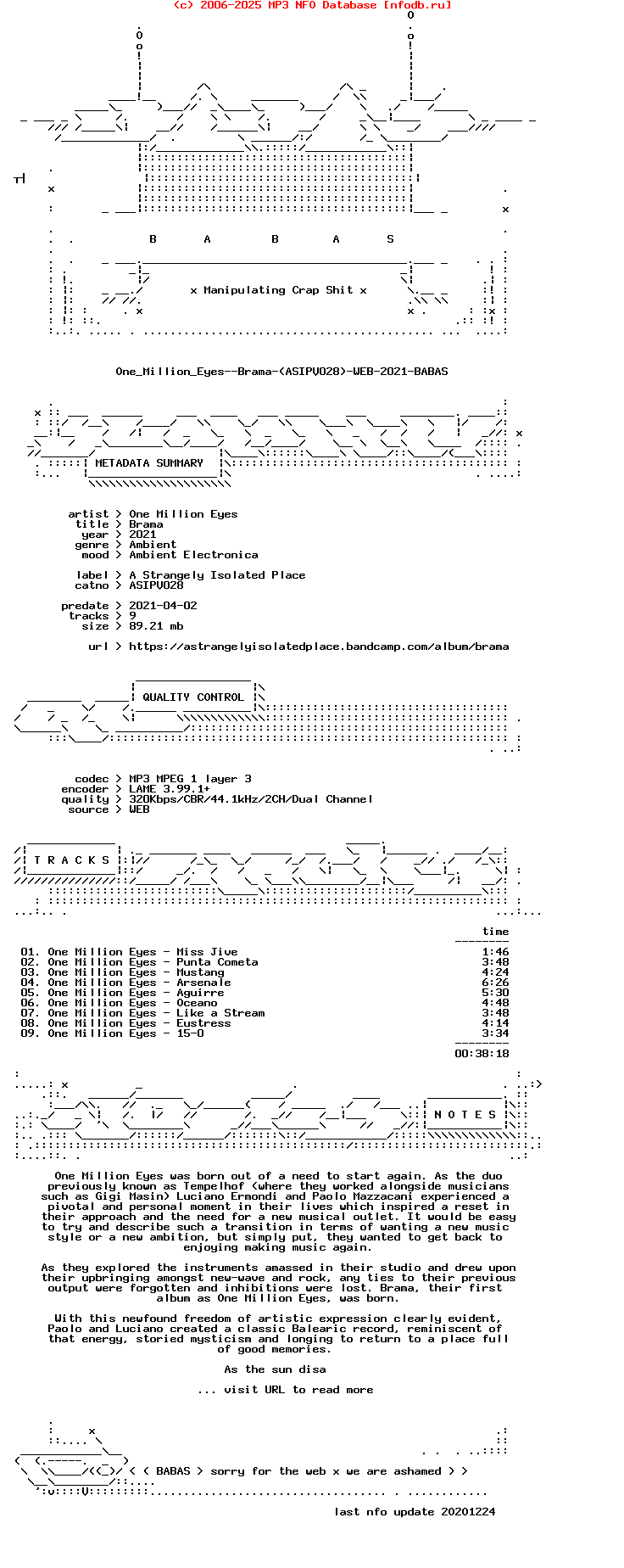 (c) 2006-2025 MP3 NFO Database [nfodb.ru]

B A B A S

x Manipulating Crap Shit x

One_Million_Eyes--Brama-(ASIPV028)-WEB-2021-BABAS

METADATA SUMMARY

artist > One Million Eyes
title > Brama
year > 2021
genre > Ambient
mood > Ambient Electronica

label > A Strangely Isolated Place
catno > ASIPV028

predate > 2021-04-02
tracks > 9
size > 89.21 mb

url > https://astrangelyisolatedplace.bandcamp.com/album/brama

QUALITY CONTROL

codec > MP3 MPEG 1 layer 3
encoder > LAME 3.99.1+
quality > 320Kbps/CBR/44.1kHz/2CH/Dual Channel
source > WEB

T R A C K S

| | | time |
|---|---|---|
| 01. | One Million Eyes - Miss Jive | 1:46 |
| 02. | One Million Eyes - Punta Cometa | 3:48 |
| 03. | One Million Eyes - Mustang | 4:24 |
| 04. | One Million Eyes - Arsenale | 6:26 |
| 05. | One Million Eyes - Aguirre | 5:30 |
| 06. | One Million Eyes - Oceano | 4:48 |
| 07. | One Million Eyes - Like a Stream | 3:48 |
| 08. | One Million Eyes - Eustress | 4:14 |
| 09. | One Million Eyes - 15-0 | 3:34 |
| | | 00:38:18 |

N O T E S

One Million Eyes was born out of a need to start again. As the duo previously known as Tempelhof (where they worked alongside musicians such as Gigi Masin) Luciano Ermondi and Paolo Mazzacani experienced a pivotal and personal moment in their lives which inspired a reset in their approach and the need for a new musical outlet. It would be easy to try and describe such a transition in terms of wanting a new music style or a new ambition, but simply put, they wanted to get back to enjoying making music again.

As they explored the instruments amassed in their studio and drew upon their upbringing amongst new-wave and rock, any ties to their previous output were forgotten and inhibitions were lost. Brama, their first album as One Million Eyes, was born.

With this newfound freedom of artistic expression clearly evident, Paolo and Luciano created a classic Balearic record, reminiscent of that energy, storied mysticism and longing to return to a place full of good memories.

As the sun disa

... visit URL to read more

< ( BABAS > sorry for the web x we are ashamed > >

last nfo update 20201224